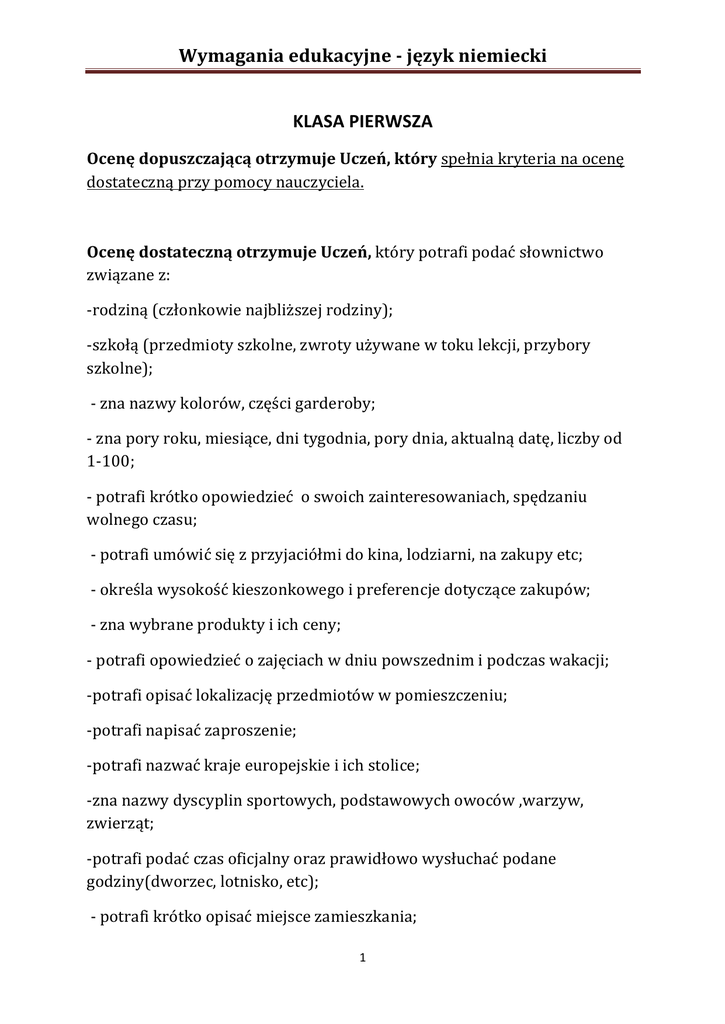 Wymagania edukacyjne - język niemiecki

KLASA PIERWSZA

Ocenę dopuszczającą otrzymuje Uczeń, który spełnia kryteria na ocenę dostateczną przy pomocy nauczyciela.

Ocenę dostateczną otrzymuje Uczeń, który potrafi podać słownictwo związane z:

-rodziną (członkowie najbliższej rodziny);

-szkołą (przedmioty szkolne, zwroty używane w toku lekcji, przybory szkolne);

- zna nazwy kolorów, części garderoby;

- zna pory roku, miesiące, dni tygodnia, pory dnia, aktualną datę, liczby od 1-100;

- potrafi krótko opowiedzieć o swoich zainteresowaniach, spędzaniu wolnego czasu;

- potrafi umówić się z przyjaciółmi do kina, lodziarni, na zakupy etc;

- określa wysokość kieszonkowego i preferencje dotyczące zakupów;

- zna wybrane produkty i ich ceny;

- potrafi opowiedzieć o zajęciach w dniu powszednim i podczas wakacji;

-potrafi opisać lokalizację przedmiotów w pomieszczeniu;

-potrafi napisać zaproszenie;

-potrafi nazwać kraje europejskie i ich stolice;

-zna nazwy dyscyplin sportowych, podstawowych owoców ,warzyw, zwierząt;

-potrafi podać czas oficjalny oraz prawidłowo wysłuchać podane godziny(dworzec, lotnisko, etc);

- potrafi krótko opisać miejsce zamieszkania;

1